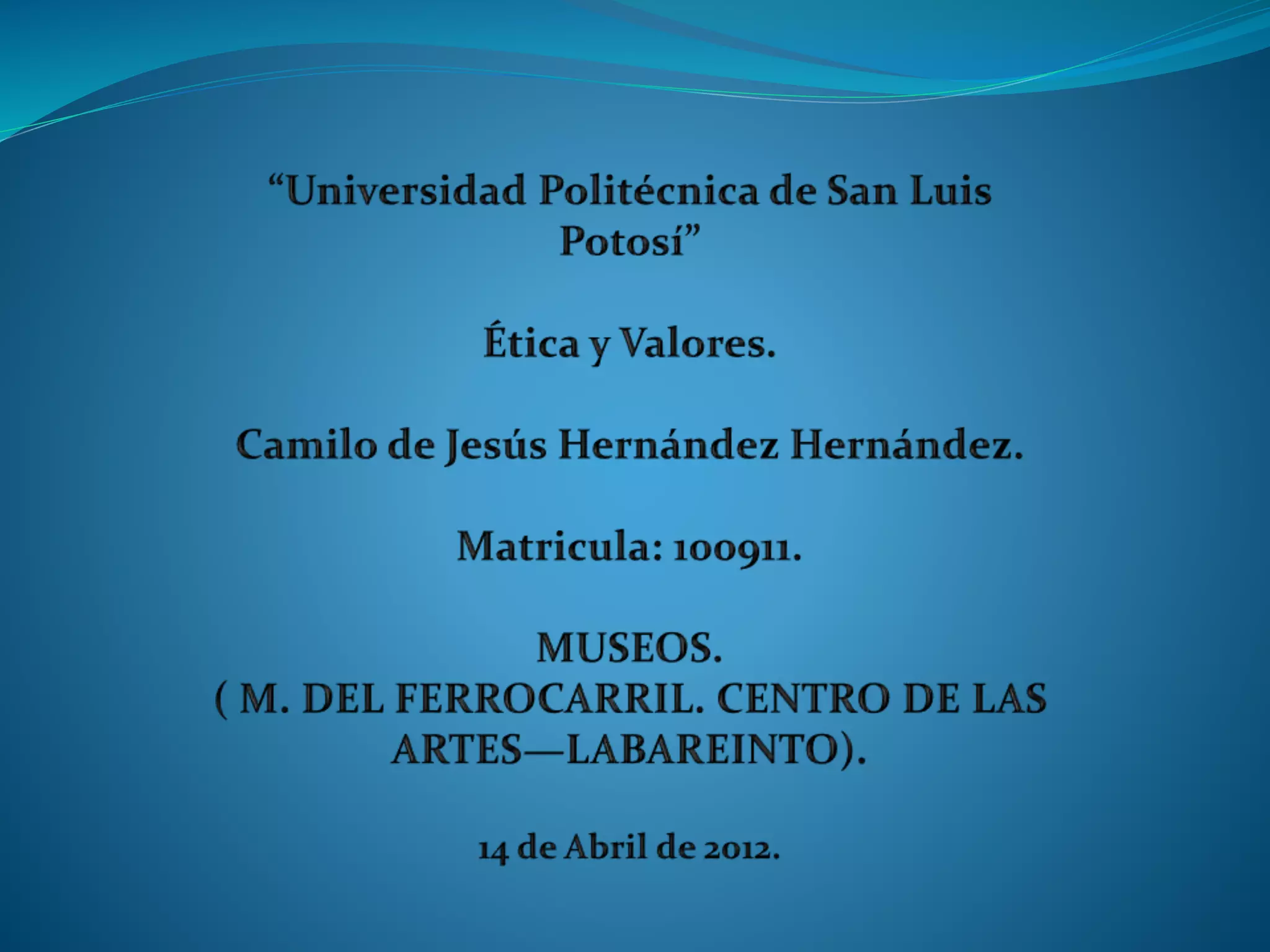 "Universidad Politécnica de San Luis Potosí"

Ética y Valores.

Camilo de Jesús Hernández Hernández.

Matricula: 100911.

MUSEOS.
( M. DEL FERROCARRIL. CENTRO DE LAS ARTES—LABAREINTO).

14 de Abril de 2012.